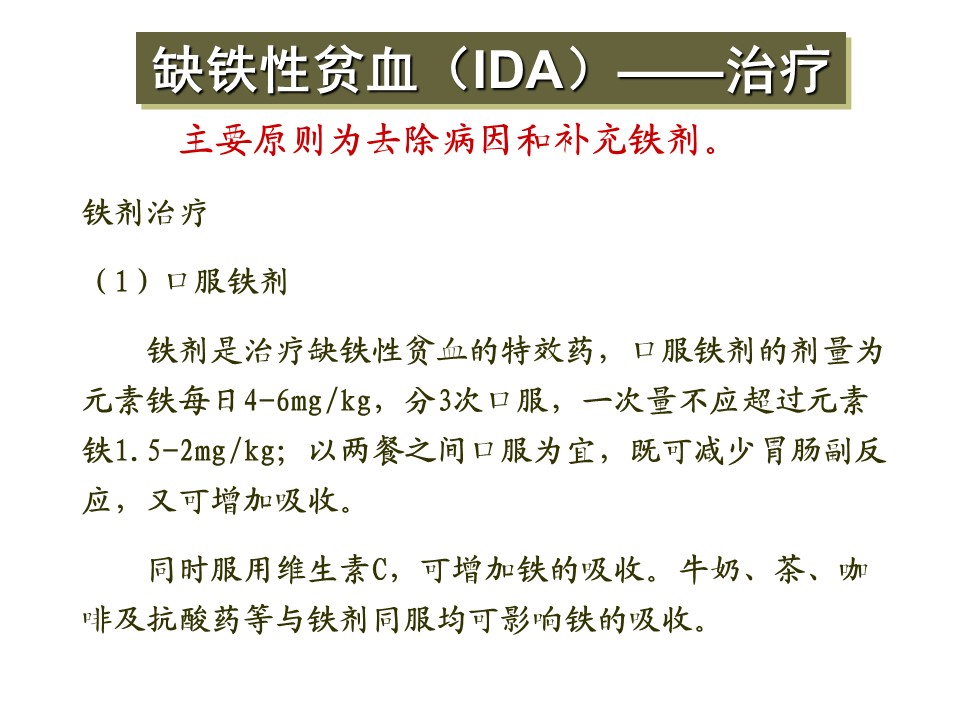 缺铁性贫血（IDA）——治疗

主要原则为去除病因和补充铁剂。

铁剂治疗

（1）口服铁剂

铁剂是治疗缺铁性贫血的特效药，口服铁剂的剂量为元素铁每日4-6mg/kg，分3次口服，一次量不应超过元素铁1.5-2mg/kg；以两餐之间口服为宜，既可减少胃肠副反应，又可增加吸收。

同时服用维生素C，可增加铁的吸收。牛奶、茶、咖啡及抗酸药等与铁剂同服均可影响铁的吸收。